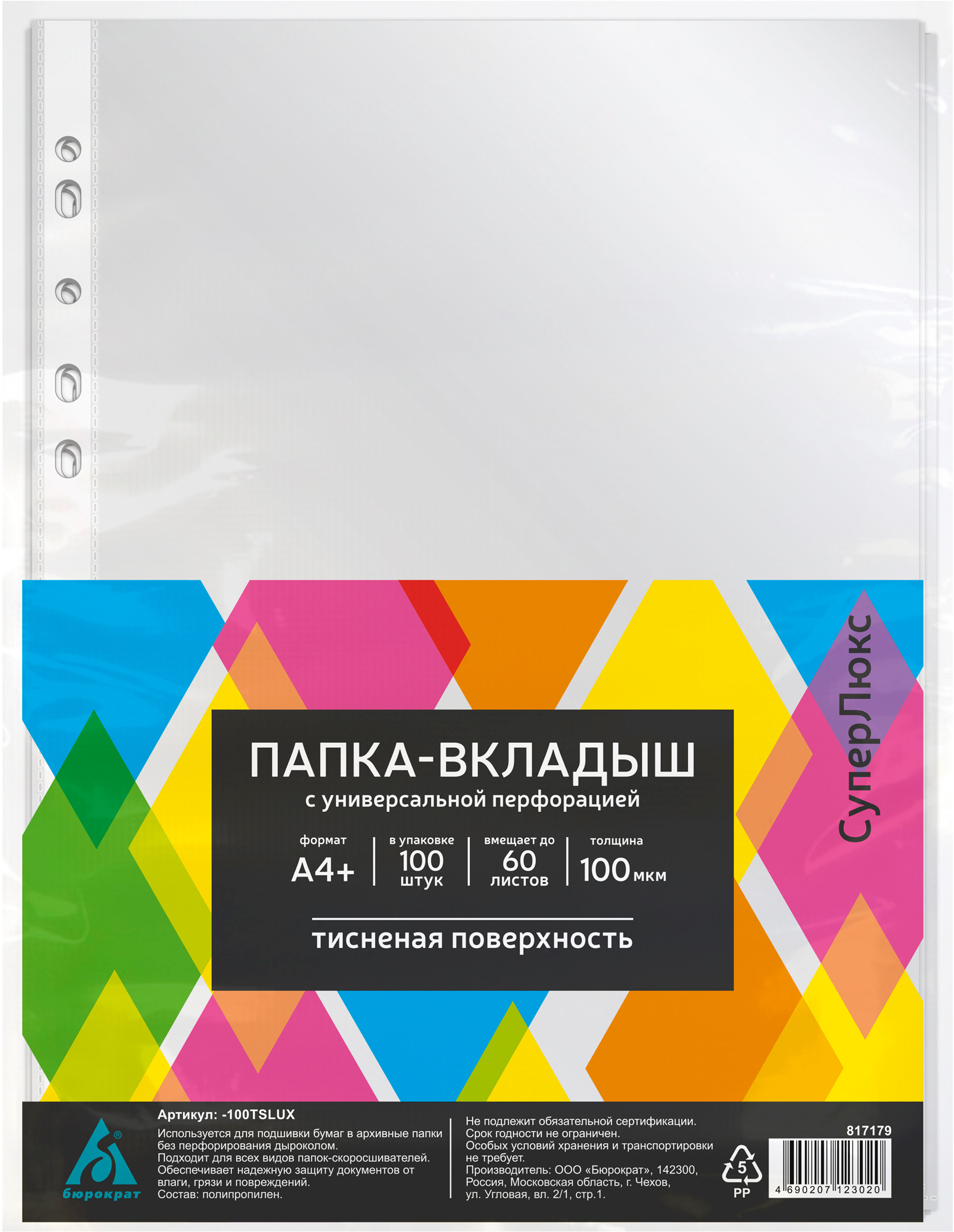 СуперЛюкс

ПАПКА-ВКЛАДЫШ
с универсальной перфорацией

формат
A4+

в упаковке
100
штук

вмещает до
60
листов

толщина
100 мкм

тисненая поверхность

бюрократ

Артикул: -100TSLUX
Используется для подшивки бумаг в архивные папки без перфорирования дыроколом.
Подходит для всех видов папок-скоросшивателей.
Обеспечивает надежную защиту документов от влаги, грязи и повреждений.
Состав: полипропилен.

Не подлежит обязательной сертификации.
Срок годности не ограничен.
Особых условий хранения и транспортировки не требует.
Производитель: ООО «Бюрократ», 142300, Россия, Московская область, г. Чехов, ул. Угловая, вл. 2/1, стр.1.

5
PP

817179
4 690207 123020